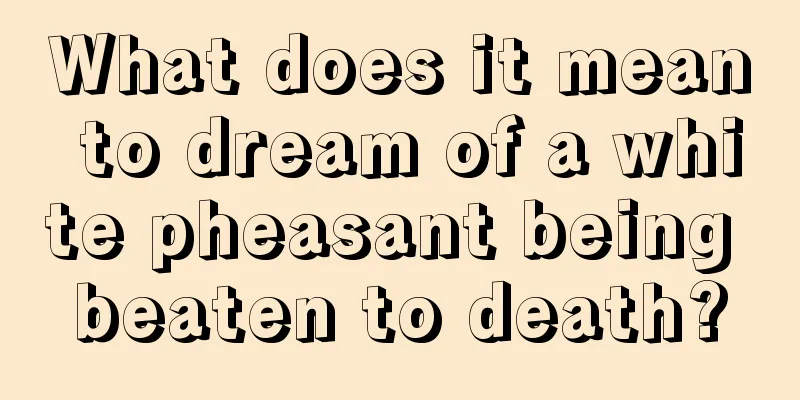 What does it mean to dream of a white pheasant being beaten to death?